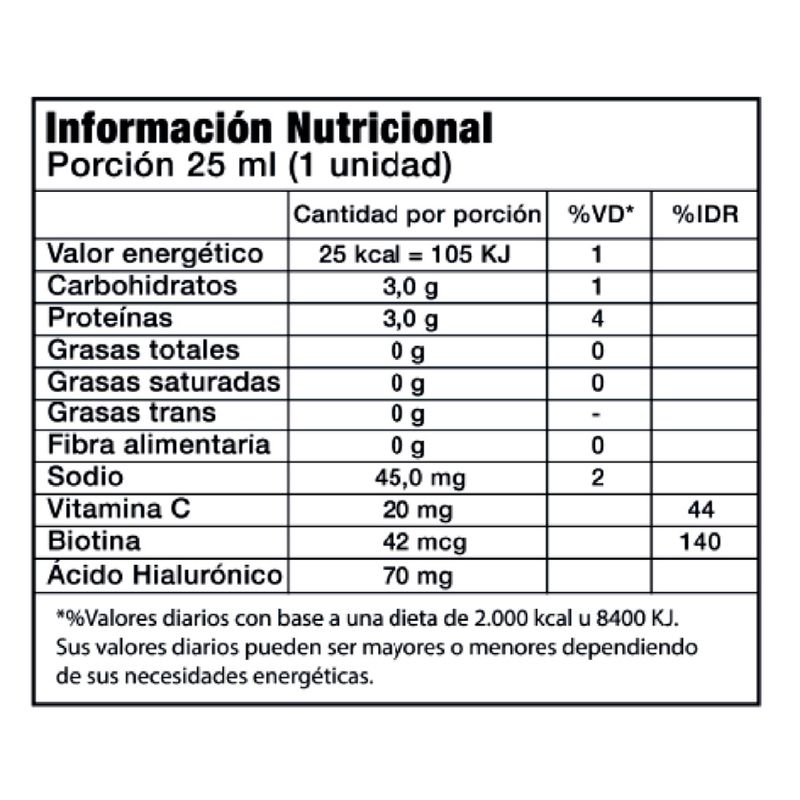 Información Nutricional
Porción 25 ml (1 unidad)

| | Cantidad por porción | %VD* | %IDR |
|---|---|---|---|
| Valor energético | 25 kcal = 105 KJ | 1 | |
| Carbohidratos | 3,0 g | 1 | |
| Proteínas | 3,0 g | 4 | |
| Grasas totales | 0 g | 0 | |
| Grasas saturadas | 0 g | 0 | |
| Grasas trans | 0 g | - | |
| Fibra alimentaria | 0 g | 0 | |
| Sodio | 45,0 mg | 2 | |
| Vitamina C | 20 mg | | 44 |
| Biotina | 42 mcg | | 140 |
| Ácido Hialurónico | 70 mg | | |

*%Valores diarios con base a una dieta de 2.000 kcal u 8400 KJ. Sus valores diarios pueden ser mayores o menores dependiendo de sus necesidades energéticas.